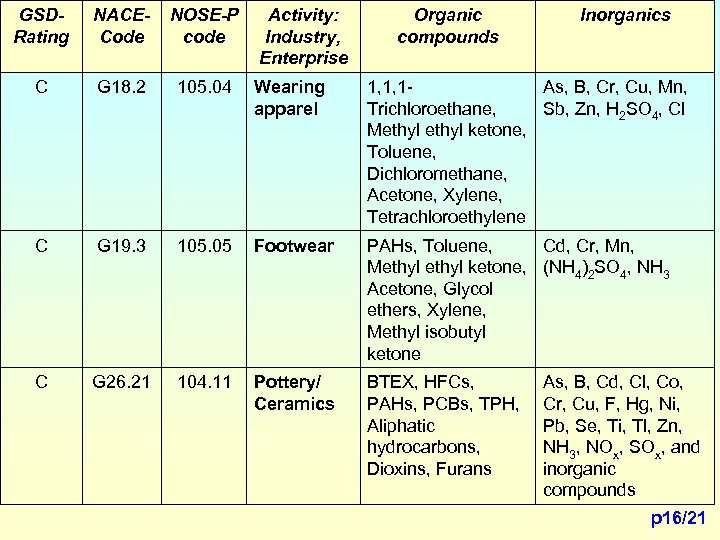 | GSD-Rating | NACE-Code | NOSE-P code | Activity: Industry, Enterprise | Organic compounds | Inorganics |
|---|---|---|---|---|---|
| C | G18.2 | 105.04 | Wearing apparel | 1,1,1-Trichloroethane, Methyl ethyl ketone, Toluene, Dichloromethane, Acetone, Xylene, Tetrachloroethylene | As, B, Cr, Cu, Mn, Sb, Zn, $H_2SO_4$, Cl |
| C | G19.3 | 105.05 | Footwear | PAHs, Toluene, Methyl ethyl ketone, Acetone, Glycol ethers, Xylene, Methyl isobutyl ketone | Cd, Cr, Mn, $(NH_4)_2SO_4$, $NH_3$ |
| C | G26.21 | 104.11 | Pottery/ Ceramics | BTEX, HFCs, PAHs, PCBs, TPH, Aliphatic hydrocarbons, Dioxins, Furans | As, B, Cd, Cl, Co, Cr, Cu, F, Hg, Ni, Pb, Se, Ti, Tl, Zn, $NH_3$, $NO_x$, $SO_x$, and inorganic compounds |

p16/21